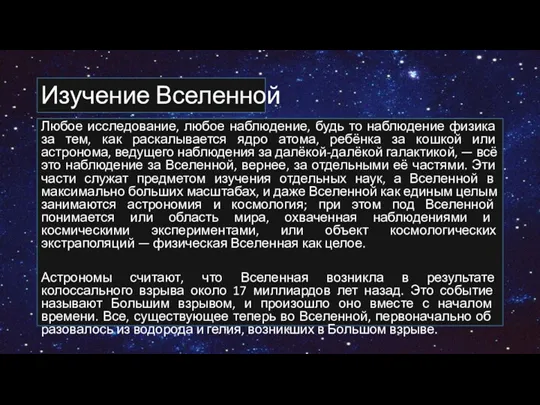 Изучение Вселенной

Любое исследование, любое наблюдение, будь то наблюдение физика за тем, как раскалывается ядро атома, ребёнка за кошкой или астронома, ведущего наблюдения за далёкой-далёкой галактикой, — всё это наблюдение за Вселенной, вернее, за отдельными её частями. Эти части служат предметом изучения отдельных наук, а Вселенной в максимально больших масштабах, и даже Вселенной как единым целым занимаются астрономия и космология; при этом под Вселенной понимается или область мира, охваченная наблюдениями и космическими экспериментами, или объект космологических экстраполяций — физическая Вселенная как целое.

Астрономы считают, что Вселенная возникла в результате колоссального взрыва около 17 миллиардов лет назад. Это событие называют Большим взрывом, и произошло оно вместе с началом времени. Все, существующее теперь во Вселенной, первоначально об разовалось из водорода и гелия, возникших в Большом взрыве.